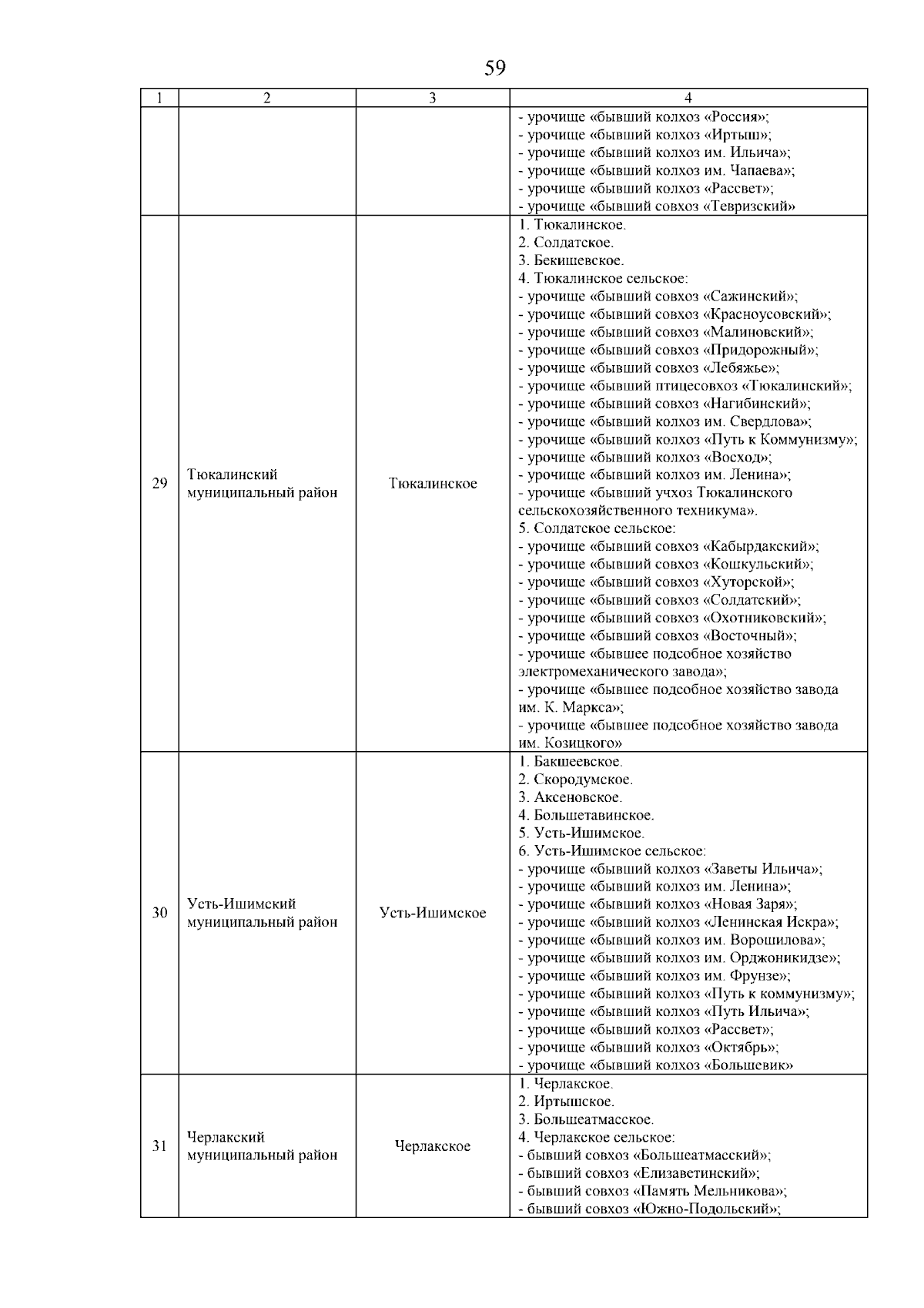 59

| 1 | 2 | 3 | 4 |
|---|---|---|---|
|  |  |  | - урочище «бывший колхоз «Россия»; - урочище «бывший колхоз «Иртыш»; - урочище «бывший колхоз им. Ильича»; - урочище «бывший колхоз им. Чапаева»; - урочище «бывший колхоз «Рассвет»; - урочище «бывший совхоз «Тевризский» |
| 29 | Тюкалинский муниципальный район | Тюкалинское | 1. Тюкалинское. 2. Солдатское. 3. Бекишевское. 4. Тюкалинское сельское: - урочище «бывший совхоз «Сажинский»; - урочище «бывший совхоз «Красноусовский»; - урочище «бывший совхоз «Малиновский»; - урочище «бывший совхоз «Придорожный»; - урочище «бывший совхоз «Лебяжье»; - урочище «бывший птицесовхоз «Тюкалинский»; - урочище «бывший совхоз «Нагибинский»; - урочище «бывший колхоз им. Свердлова»; - урочище «бывший колхоз «Путь к Коммунизму»; - урочище «бывший колхоз «Восход»; - урочище «бывший колхоз им. Ленина»; - урочище «бывший учхоз Тюкалинского сельскохозяйственного техникума». 5. Солдатское сельское: - урочище «бывший совхоз «Кабырдакский»; - урочище «бывший совхоз «Кошкульский»; - урочище «бывший совхоз «Хуторской»; - урочище «бывший совхоз «Солдатский»; - урочище «бывший совхоз «Охотниковский»; - урочище «бывший совхоз «Восточный»; - урочище «бывшее подсобное хозяйство электромеханического завода»; - урочище «бывшее подсобное хозяйство завода им. К. Маркса»; - урочище «бывшее подсобное хозяйство завода им. Козицкого» |
| 30 | Усть-Ишимский муниципальный район | Усть-Ишимское | 1. Бакшеевское. 2. Скородумское. 3. Аксеновское. 4. Большетавинское. 5. Усть-Ишимское. 6. Усть-Ишимское сельское: - урочище «бывший колхоз «Заветы Ильича»; - урочище «бывший колхоз им. Ленина»; - урочище «бывший колхоз «Новая Заря»; - урочище «бывший колхоз «Ленинская Искра»; - урочище «бывший колхоз им. Ворошилова»; - урочище «бывший колхоз им. Орджоникидзе»; - урочище «бывший колхоз им. Фрунзе»; - урочище «бывший колхоз «Путь к коммунизму»; - урочище «бывший колхоз «Путь Ильича»; - урочище «бывший колхоз «Рассвет»; - урочище «бывший колхоз «Октябрь»; - урочище «бывший колхоз «Большевик» |
| 31 | Черлакский муниципальный район | Черлакское | 1. Черлакское. 2. Иртышское. 3. Большеатмасское. 4. Черлакское сельское: - бывший совхоз «Большеатмасский»; - бывший совхоз «Елизаветинский»; - бывший совхоз «Память Мельникова»; - бывший совхоз «Южно-Подольский»; |